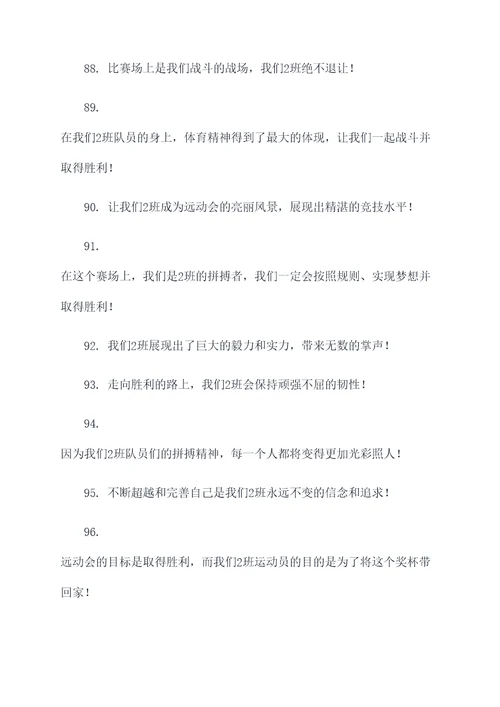 88. 比赛场上是我们战斗的战场，我们2班绝不退让！

89.

在我们2班队员的身上，体育精神得到了最大的体现，让我们一起战斗并取得胜利！

90. 让我们2班成为运动会的亮丽风景，展现出精湛的竞技水平！

91.

在这个赛场上，我们是2班的拼搏者，我们一定会按照规则、实现梦想并取得胜利！

92. 我们2班展现出了巨大的毅力和实力，带来无数的掌声！

93. 走向胜利的路上，我们2班会保持顽强不屈的韧性！

94.

因为我们2班队员们的拼搏精神，每一个人都将变得更加光彩照人！

95. 不断超越和完善自己是我们2班永远不变的信念和追求！

96.

运动会的目标是取得胜利，而我们2班运动员的目的是为了将这个奖杯带回家！